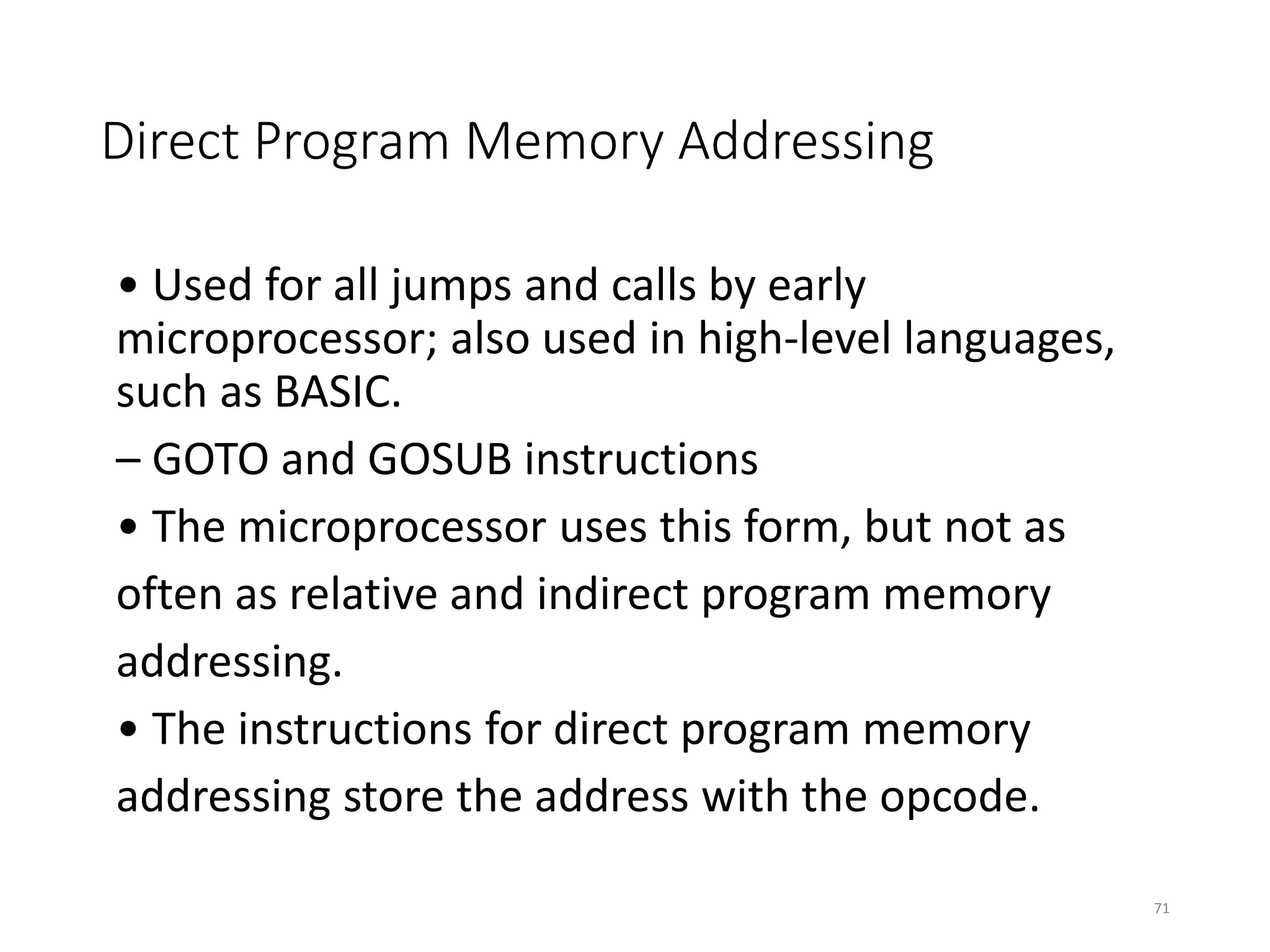 Direct Program Memory Addressing

• Used for all jumps and calls by early microprocessor; also used in high-level languages, such as BASIC.

– GOTO and GOSUB instructions

• The microprocessor uses this form, but not as often as relative and indirect program memory addressing.

• The instructions for direct program memory addressing store the address with the opcode.

71